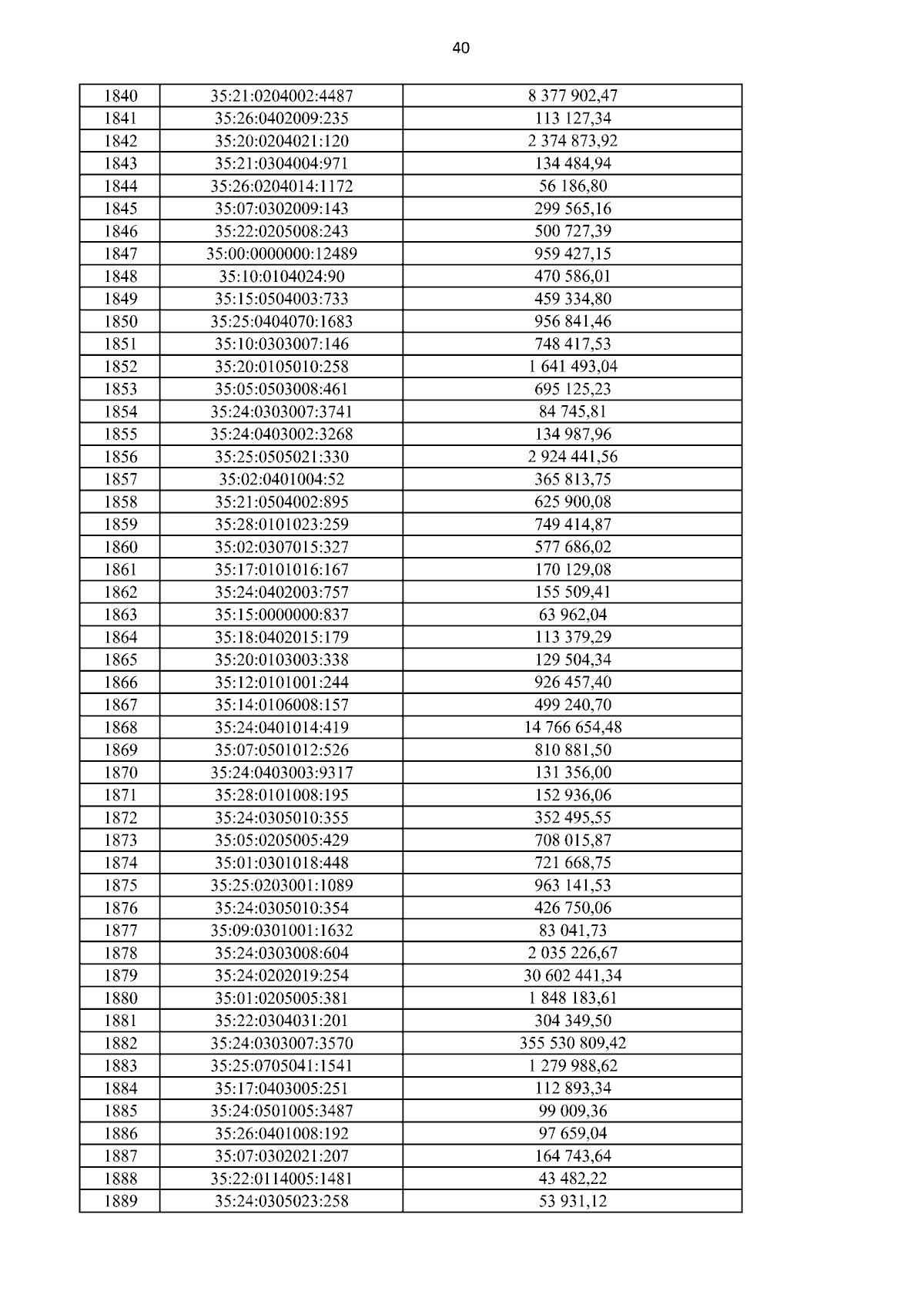 40

| 1840 | 35:21:0204002:4487 | 8 377 902,47 |
|---|---|---|
| 1841 | 35:26:0402009:235 | 113 127,34 |
| 1842 | 35:20:0204021:120 | 2 374 873,92 |
| 1843 | 35:21:0304004:971 | 134 484,94 |
| 1844 | 35:26:0204014:1172 | 56 186,80 |
| 1845 | 35:07:0302009:143 | 299 565,16 |
| 1846 | 35:22:0205008:243 | 500 727,39 |
| 1847 | 35:00:0000000:12489 | 959 427,15 |
| 1848 | 35:10:0104024:90 | 470 586,01 |
| 1849 | 35:15:0504003:733 | 459 334,80 |
| 1850 | 35:25:0404070:1683 | 956 841,46 |
| 1851 | 35:10:0303007:146 | 748 417,53 |
| 1852 | 35:20:0105010:258 | 1 641 493,04 |
| 1853 | 35:05:0503008:461 | 695 125,23 |
| 1854 | 35:24:0303007:3741 | 84 745,81 |
| 1855 | 35:24:0403002:3268 | 134 987,96 |
| 1856 | 35:25:0505021:330 | 2 924 441,56 |
| 1857 | 35:02:0401004:52 | 365 813,75 |
| 1858 | 35:21:0504002:895 | 625 900,08 |
| 1859 | 35:28:0101023:259 | 749 414,87 |
| 1860 | 35:02:0307015:327 | 577 686,02 |
| 1861 | 35:17:0101016:167 | 170 129,08 |
| 1862 | 35:24:0402003:757 | 155 509,41 |
| 1863 | 35:15:0000000:837 | 63 962,04 |
| 1864 | 35:18:0402015:179 | 113 379,29 |
| 1865 | 35:20:0103003:338 | 129 504,34 |
| 1866 | 35:12:0101001:244 | 926 457,40 |
| 1867 | 35:14:0106008:157 | 499 240,70 |
| 1868 | 35:24:0401014:419 | 14 766 654,48 |
| 1869 | 35:07:0501012:526 | 810 881,50 |
| 1870 | 35:24:0403003:9317 | 131 356,00 |
| 1871 | 35:28:0101008:195 | 152 936,06 |
| 1872 | 35:24:0305010:355 | 352 495,55 |
| 1873 | 35:05:0205005:429 | 708 015,87 |
| 1874 | 35:01:0301018:448 | 721 668,75 |
| 1875 | 35:25:0203001:1089 | 963 141,53 |
| 1876 | 35:24:0305010:354 | 426 750,06 |
| 1877 | 35:09:0301001:1632 | 83 041,73 |
| 1878 | 35:24:0303008:604 | 2 035 226,67 |
| 1879 | 35:24:0202019:254 | 30 602 441,34 |
| 1880 | 35:01:0205005:381 | 1 848 183,61 |
| 1881 | 35:22:0304031:201 | 304 349,50 |
| 1882 | 35:24:0303007:3570 | 355 530 809,42 |
| 1883 | 35:25:0705041:1541 | 1 279 988,62 |
| 1884 | 35:17:0403005:251 | 112 893,34 |
| 1885 | 35:24:0501005:3487 | 99 009,36 |
| 1886 | 35:26:0401008:192 | 97 659,04 |
| 1887 | 35:07:0302021:207 | 164 743,64 |
| 1888 | 35:22:0114005:1481 | 43 482,22 |
| 1889 | 35:24:0305023:258 | 53 931,12 |